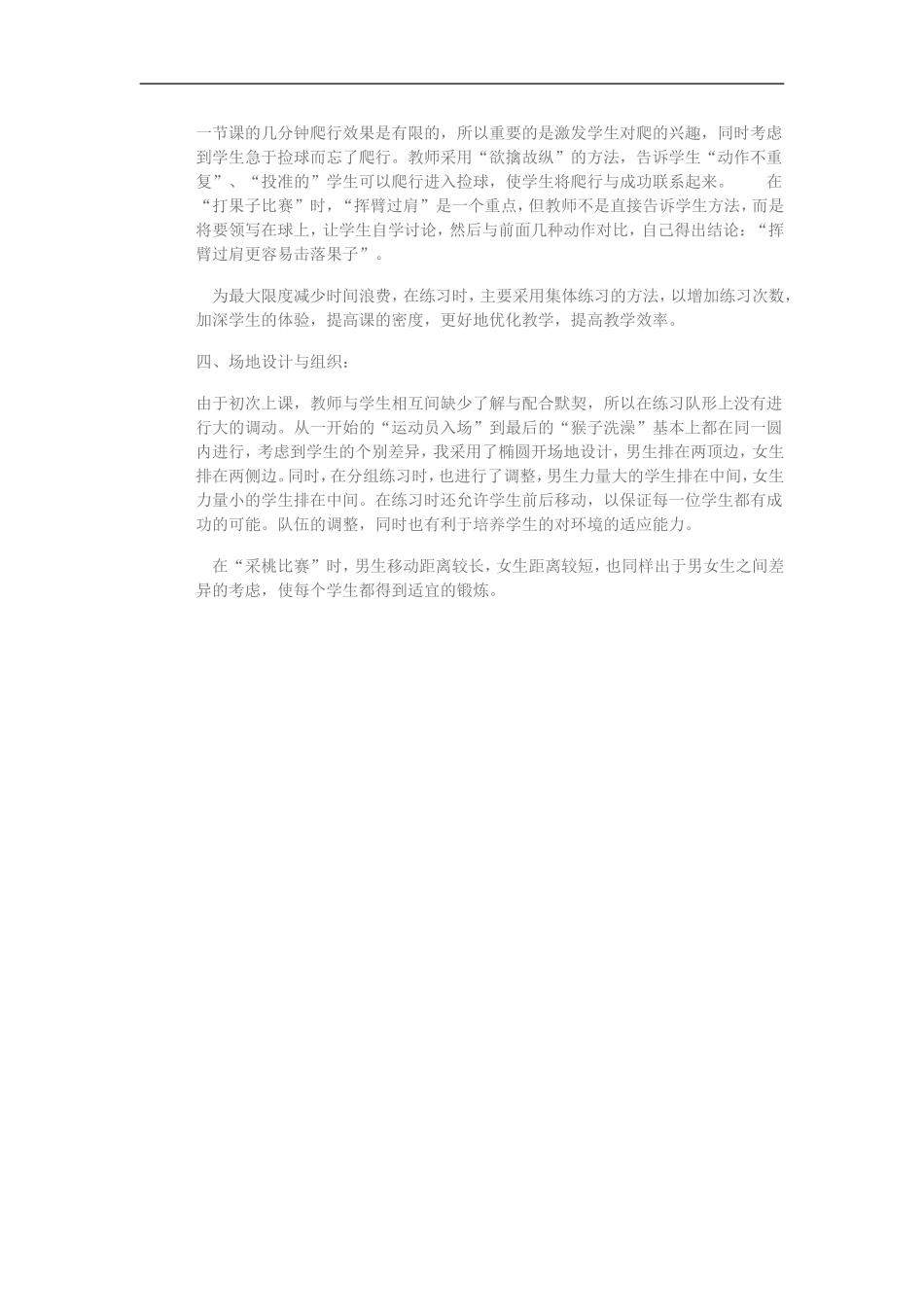 一节课的几分钟爬行效果是有限的，所以重要的是激发学生对爬的兴趣，同时考虑到学生急于捡球而忘了爬行。教师采用“欲擒故纵”的方法，告诉学生“动作不重复”、“投准的”学生可以爬行进入捡球，使学生将爬行与成功联系起来。　　在“打果子比赛”时，“挥臂过肩”是一个重点，但教师不是直接告诉学生方法，而是将要领写在球上，让学生自学讨论，然后与前面几种动作对比，自己得出结论：“挥臂过肩更容易击落果子”。

为最大限度减少时间浪费，在练习时，主要采用集体练习的方法，以增加练习次数，加深学生的体验，提高课的密度，更好地优化教学，提高教学效率。

四、场地设计与组织：

由于初次上课，教师与学生相互间缺少了解与配合默契，所以在练习队形上没有进行大的调动。从一开始的“运动员入场”到最后的“猴子洗澡”基本上都在同一圆内进行，考虑到学生的个别差异，我采用了椭圆开场地设计，男生排在两顶边，女生排在两侧边。同时，在分组练习时，也进行了调整，男生力量大的学生排在中间，女生力量小的学生排在中间。在练习时还允许学生前后移动，以保证每一位学生都有成功的可能。队伍的调整，同时也有利于培养学生的对环境的适应能力。

在“采桃比赛”时，男生移动距离较长，女生距离较短，也同样出于男女生之间差异的考虑，使每个学生都得到适宜的锻炼。